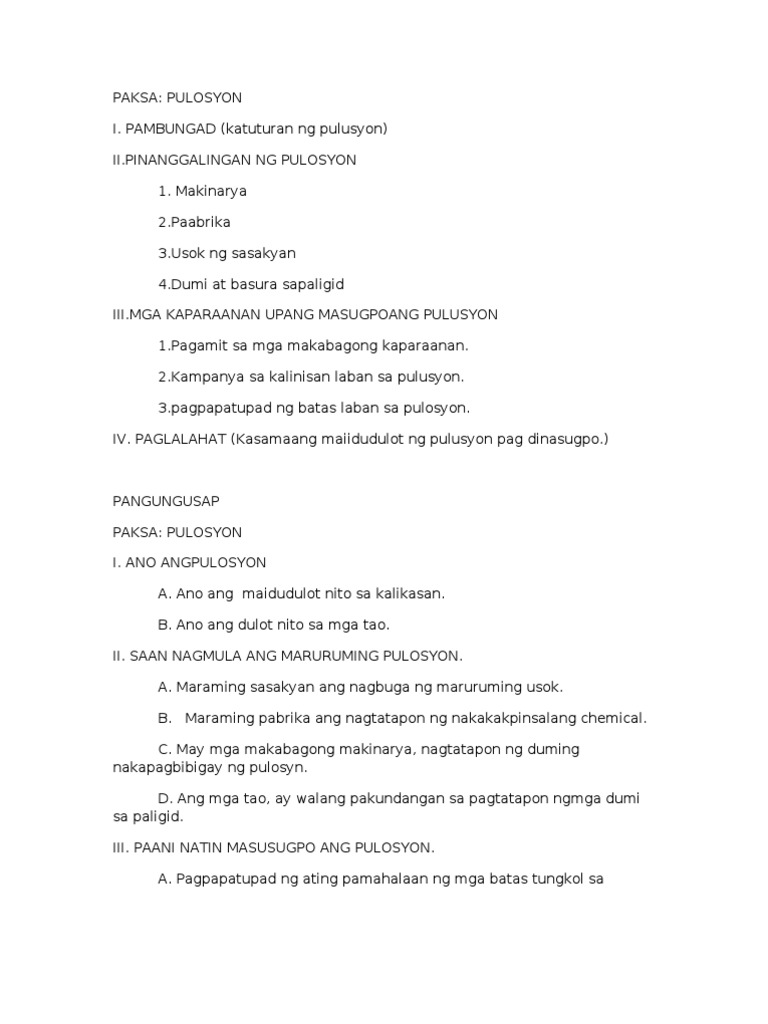 PAKSA: PULOSYON

I. PAMBUNGAD (katuturan ng pulusyon)

II.PINANGGALINGAN NG PULOSYON

1. Makinarya

2.Paabrika

3.Usok ng sasakyan

4.Dumi at basura sapaligid

III.MGA KAPARAANAN UPANG MASUGPOANG PULUSYON

1.Pagamit sa mga makabagong kaparaanan.

2.Kampanya sa kalinisan laban sa pulusyon.

3.pagpapatupad ng batas laban sa pulosyon.

IV. PAGLALAHAT (Kasamaang maiidudulot ng pulusyon pag dinasugpo.)

PANGUNGUSAP

PAKSA: PULOSYON

I. ANO ANGPULOSYON

A. Ano ang maidudulot nito sa kalikasan.

B. Ano ang dulot nito sa mga tao.

II. SAAN NAGMULA ANG MARURUMING PULOSYON.

A. Maraming sasakyan ang nagbuga ng maruruming usok.

B. Maraming pabrika ang nagtatapon ng nakakakpinsalang chemical.

C. May mga makabagong makinarya, nagtatapon ng duming nakapagbibigay ng pulosyn.

D. Ang mga tao, ay walang pakundangan sa pagtatapon ngmga dumi sa paligid.

III. PAANI NATIN MASUSUGPO ANG PULOSYON.

A. Pagpapatupad ng ating pamahalaan ng mga batas tungkol sa